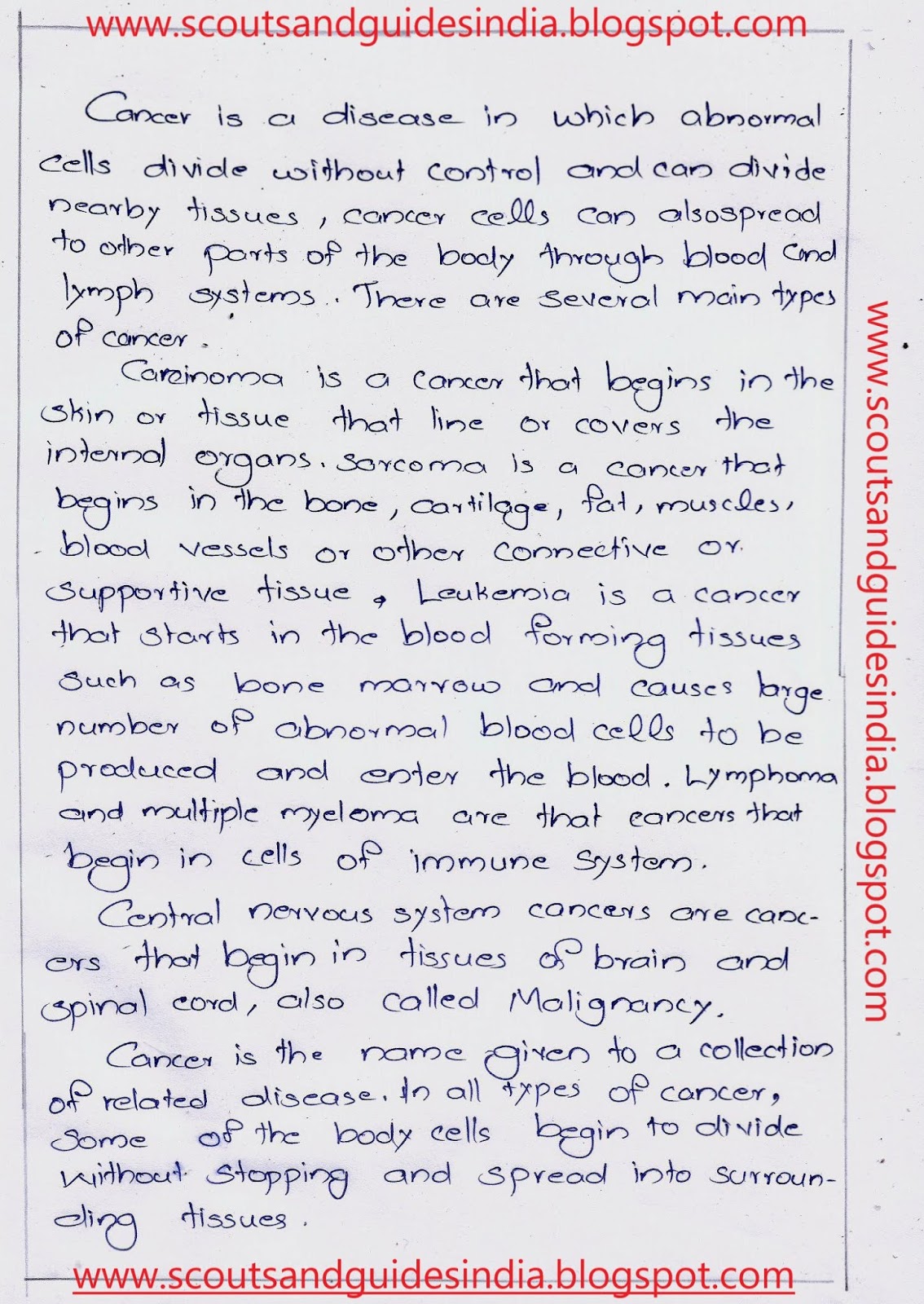 www.scoutsandguidesindia.blogspot.com

Cancer is a disease in which abnormal cells divide without control and can divide nearby tissues, cancer cells can alsospread to other parts of the body through blood and lymph systems. There are several main types of cancer.

Carcinoma is a cancer that begins in the skin or tissue that line or covers the internal organs. Sarcoma is a cancer that begins in the bone, cartilage, fat, muscles, blood vessels or other connective or supportive tissue, Leukemia is a cancer that starts in the blood forming tissues such as bone marrow and causes large number of abnormal blood cells to be produced and enter the blood. Lymphoma and multiple myeloma are that cancers that begin in cells of immune system.

Central nervous system cancers are cancers that begin in tissues of brain and spinal cord, also called Malignancy.

Cancer is the name given to a collection of related disease. In all types of cancer, some of the body cells begin to divide without stopping and spread into surrounding tissues.

www.scoutsandguidesindia.blogspot.com

www.scoutsandguidesindia.blogspot.com